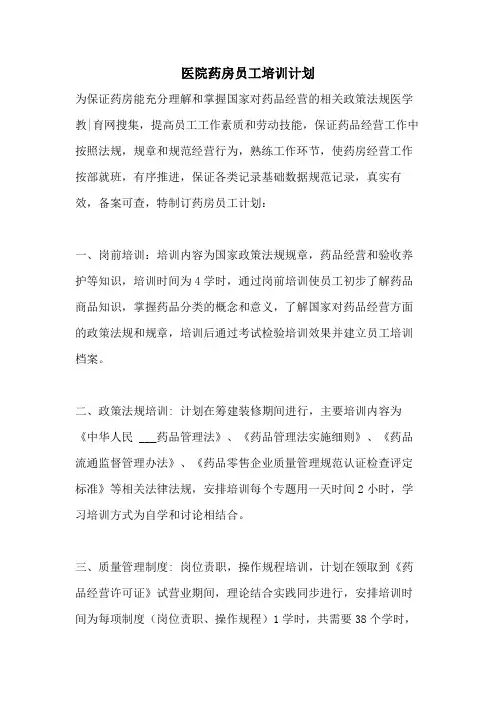 医院药房员工培训计划

为保证药房能充分理解和掌握国家对药品经营的相关政策法规医学教|育网搜集，提高员工工作素质和劳动技能，保证药品经营工作中按照法规，规章和规范经营行为，熟练工作环节，使药房经营工作按部就班，有序推进，保证各类记录基础数据规范记录，真实有效，备案可查，特制订药房员工计划：

一、岗前培训：培训内容为国家政策法规规章，药品经营和验收养护等知识，培训时间为 4 学时，通过岗前培训使员工初步了解药品商品知识，掌握药品分类的概念和意义，了解国家对药品经营方面的政策法规和规章，培训后通过考试检验培训效果并建立员工培训档案。

二、政策法规培训：计划在筹建装修期间进行，主要培训内容为《中华人民 ___药品管理法》、《药品管理法实施细则》、《药品流通监督管理办法》、《药品零售企业质量管理规范认证检查评定标准》等相关法律法规，安排培训每个专题用一天时间 2 小时，学习培训方式为自学和讨论相结合。

三、质量管理制度：岗位责职，操作规程培训，计划在领取到《药品经营许可证》试营业期间，理论结合实践同步进行，安排培训时间为每项制度（岗位责职、操作规程）1 学时，共需要 38 个学时，